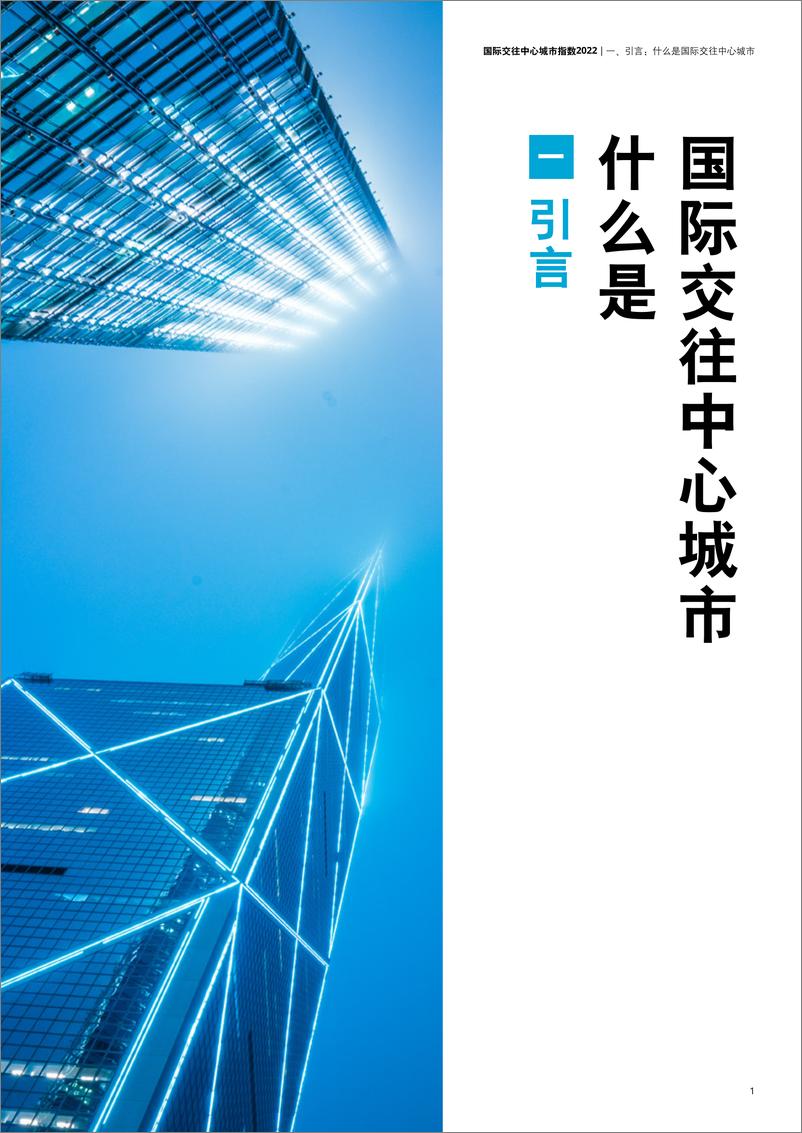 国际交往中心城市指数2022 | 一、引言：什么是国际交往中心城市

一

引言

什么是

国际交往中心城市

1